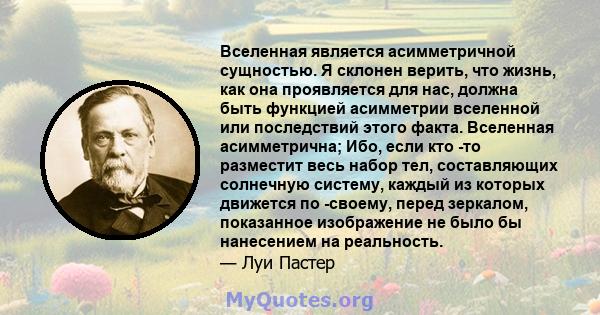 Вселенная является асимметричной сущностью. Я склонен верить, что жизнь, как она проявляется для нас, должна быть функцией асимметрии вселенной или последствий этого факта. Вселенная асимметрична; Ибо, если кто -то разместит весь набор тел, составляющих солнечную систему, каждый из которых движется по -своему, перед зеркалом, показанное изображение не было бы нанесением на реальность.
— Луи Пастер

MyQuotes.org